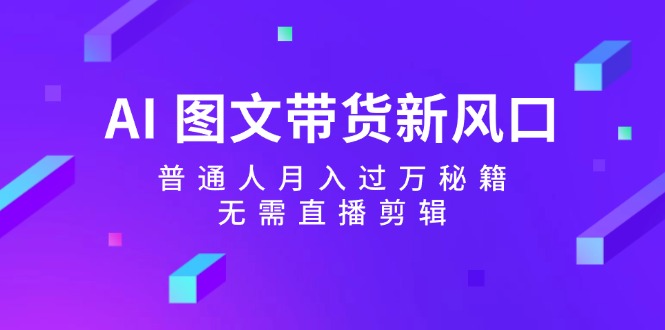 AI 图文带货新风口

普通人月入过万秘籍

无需直播剪辑